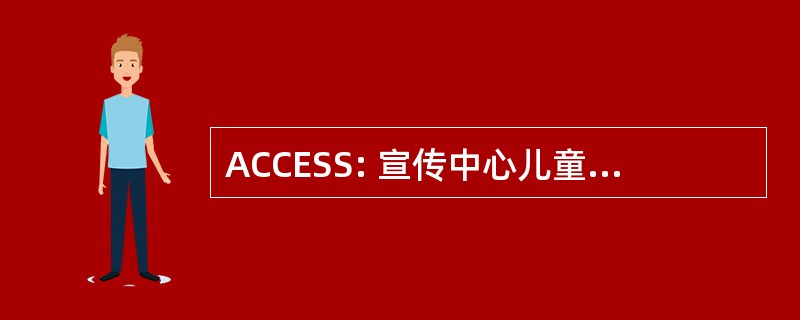 ACCESS: 宣传中心儿童...